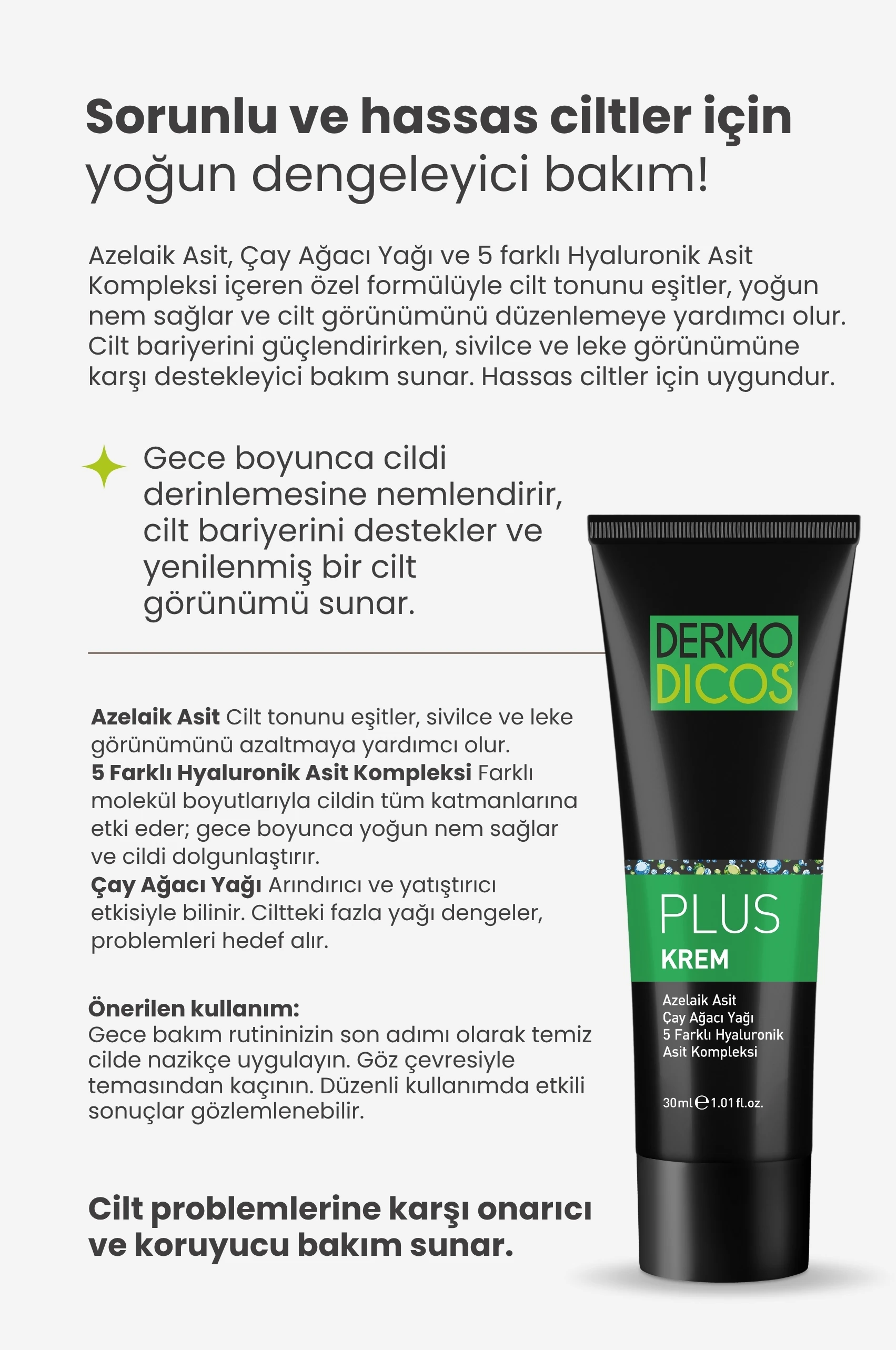 Sorunlu ve hassas ciltler için yoğun dengeleyici bakım!

Azelaik Asit, Çay Ağacı Yağı ve 5 farklı Hyaluronik Asit Kompleksi içeren özel formülüyle cilt tonunu eşitler, yoğun nem sağlar ve cilt görünümünü düzenlemeye yardımcı olur. Cilt bariyerini güçlendirirken, sivilce ve leke görünümüne karşı destekleyici bakım sunar. Hassas ciltler için uygundur.

Gece boyunca cildi derinlemesine nemlendirir, cilt bariyerini destekler ve yenilenmiş bir cilt görünümü sunar.

Azelaik Asit Cilt tonunu eşitler, sivilce ve leke görünümünü azaltmaya yardımcı olur.
5 Farklı Hyaluronik Asit Kompleksi Farklı molekül boyutlarıyla cildin tüm katmanlarına etki eder; gece boyunca yoğun nem sağlar ve cildi dolgunlaştırır.
Çay Ağacı Yağı Arındırıcı ve yatıştırıcı etkisiyle bilinir. Ciltteki fazla yağı dengeler, problemleri hedef alır.

Önerilen kullanım:
Gece bakım rutininizin son adımı olarak temiz cilde nazikçe uygulayın. Göz çevresiyle temasından kaçının. Düzenli kullanımda etkili sonuçlar gözlemlenebilir.

Cilt problemlerine karşı onarıcı ve koruyucu bakım sunar.

DERMO
DICOS®

PLUS
KREM

Azelaik Asit
Çay Ağacı Yağı
5 Farklı Hyaluronik
Asit Kompleksi

30ml ℮ 1.01 fl.oz.